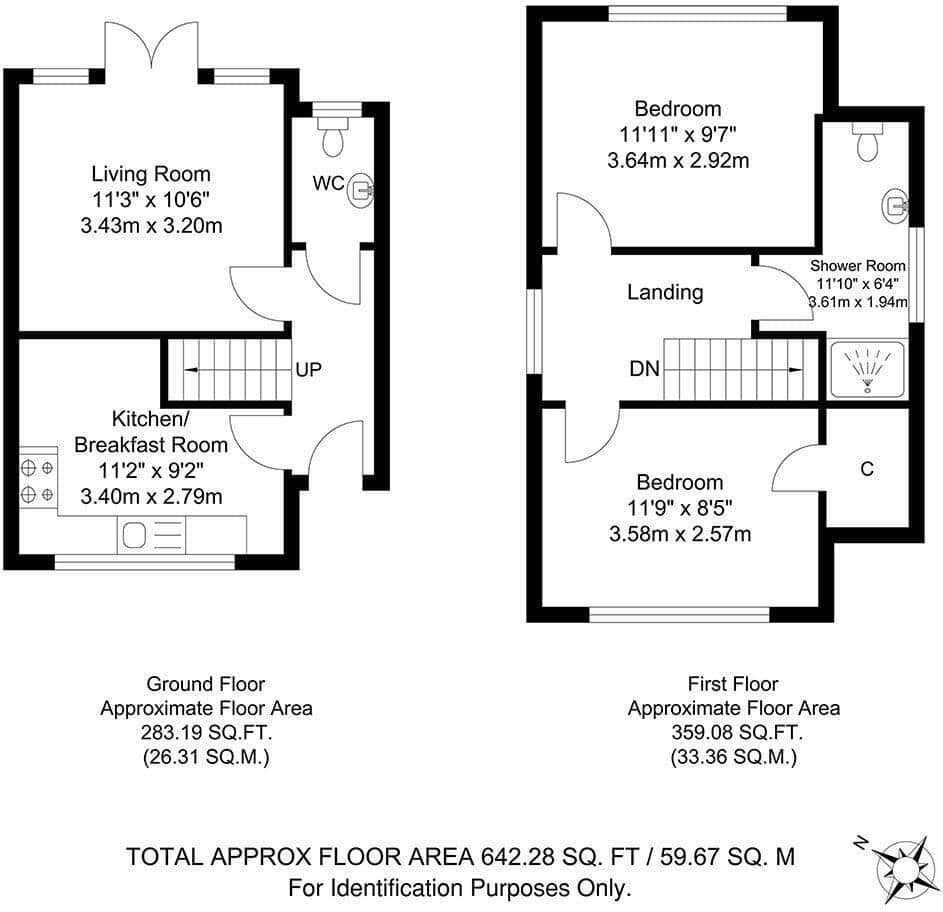 Living Room
11'3" x 10'6"
3.43m x 3.20m

WC

UP

Kitchen/
Breakfast Room
11'2" x 9'2"
3.40m x 2.79m

Bedroom
11'11" x 9'7"
3.64m x 2.92m

Shower Room
11'10" x 6'4"
3.61m x 1.94m

Landing

DN

Bedroom
11'9" x 8'5"
3.58m x 2.57m

C

Ground Floor
Approximate Floor Area
283.19 SQ.FT.
(26.31 SQ.M.)

First Floor
Approximate Floor Area
359.08 SQ.FT.
(33.36 SQ.M.)

TOTAL APPROX FLOOR AREA 642.28 SQ. FT / 59.67 SQ. M
For Identification Purposes Only.

N